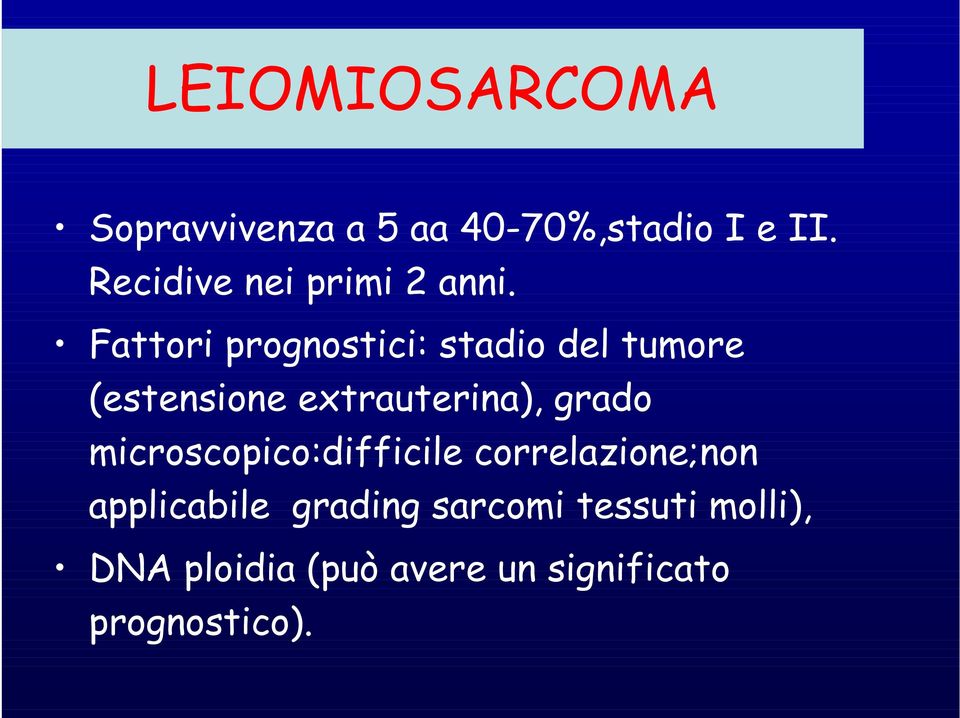 LEIOMIOSARCOMA

• Sopravvivenza a 5 aa 40-70%,stadio I e II. Recidive nei primi 2 anni.

• Fattori prognostici: stadio del tumore (estensione extrauterina), grado microscopico:difficile correlazione;non applicabile grading sarcomi tessuti molli),

• DNA ploidia (può avere un significato prognostico).